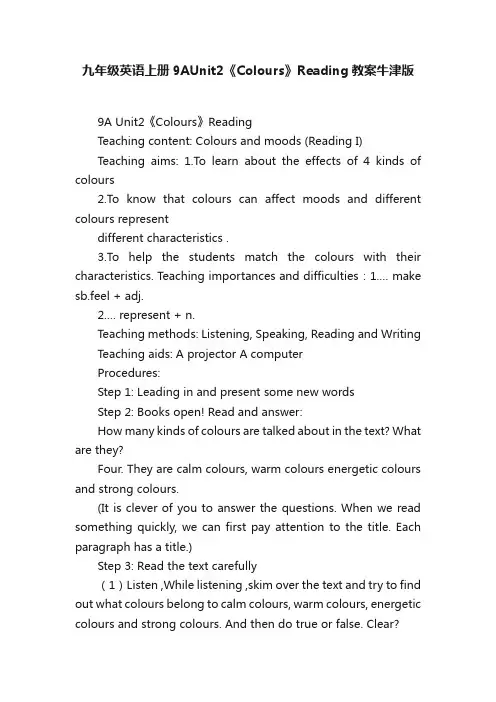 九年级英语上册 9AUnit2《Colours》Reading 教案牛津版

9A Unit2《Colours》Reading

Teaching content: Colours and moods (Reading I)

Teaching aims: 1.To learn about the effects of 4 kinds of colours

2.To know that colours can affect moods and different colours represent

different characteristics .

3.To help the students match the colours with their characteristics. Teaching importances and difficulties : 1.... make sb.feel + adj.

2.... represent + n.

Teaching methods: Listening, Speaking, Reading and Writing

Teaching aids: A projector A computer

Procedures:

Step 1: Leading in and present some new words

Step 2: Books open! Read and answer:

How many kinds of colours are talked about in the text? What are they?

Four. They are calm colours, warm colours energetic colours and strong colours.

(It is clever of you to answer the questions. When we read something quickly, we can first pay attention to the title. Each paragraph has a title.)

Step 3: Read the text carefully

（1）Listen ,While listening ,skim over the text and try to find out what colours belong to calm colours, warm colours, energetic colours and strong colours. And then do true or false. Clear?